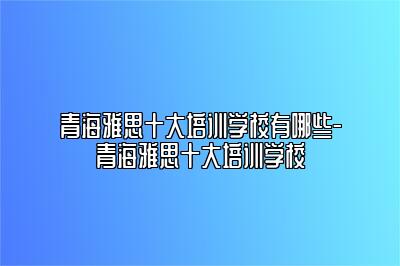 青海雅思十大培训学校有哪些-青海雅思十大培训学校